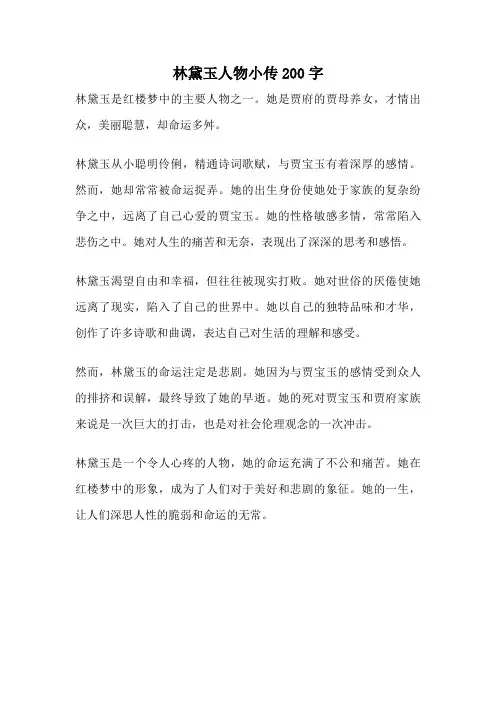 林黛玉人物小传 200 字

林黛玉是红楼梦中的主要人物之一。她是贾府的贾母养女，才情出众，美丽聪慧，却命运多舛。

林黛玉从小聪明伶俐，精通诗词歌赋，与贾宝玉有着深厚的感情。然而，她却常常被命运捉弄。她的出生身份使她处于家族的复杂纷争之中，远离了自己心爱的贾宝玉。她的性格敏感多情，常常陷入悲伤之中。她对人生的痛苦和无奈，表现出了深深的思考和感悟。

林黛玉渴望自由和幸福，但往往被现实打败。她对世俗的厌倦使她远离了现实，陷入了自己的世界中。她以自己的独特品味和才华，创作了许多诗歌和曲调，表达自己对生活的理解和感受。

然而，林黛玉的命运注定是悲剧。她因为与贾宝玉的感情受到众人的排挤和误解，最终导致了她的早逝。她的死对贾宝玉和贾府家族来说是一次巨大的打击，也是对社会伦理观念的一次冲击。

林黛玉是一个令人心疼的人物，她的命运充满了不公和痛苦。她在红楼梦中的形象，成为了人们对于美好和悲剧的象征。她的一生，让人们深思人性的脆弱和命运的无常。